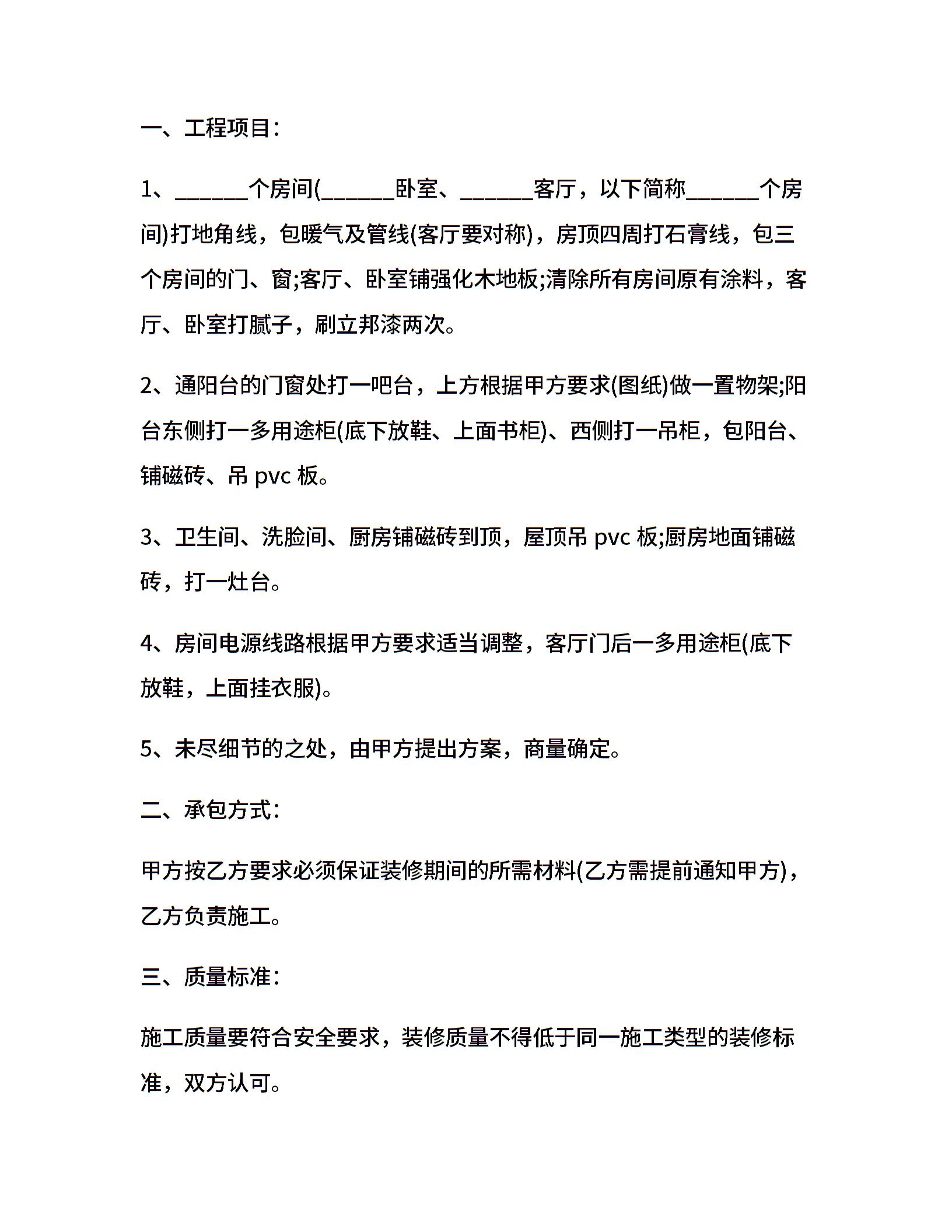 一、工程项目：

1、______个房间(______卧室、______客厅，以下简称______个房间)打地角线，包暖气及管线(客厅要对称)，房顶四周打石膏线，包三个房间的门、窗;客厅、卧室铺强化木地板;清除所有房间原有涂料，客厅、卧室打腻子，刷立邦漆两次。

2、通阳台的门窗处打一吧台，上方根据甲方要求(图纸)做一置物架;阳台东侧打一多用途柜(底下放鞋、上面书柜)、西侧打一吊柜，包阳台、铺磁砖、吊 pvc 板。

3、卫生间、洗脸间、厨房铺磁砖到顶，屋顶吊 pvc 板;厨房地面铺磁砖，打一灶台。

4、房间电源线路根据甲方要求适当调整，客厅门后一多用途柜(底下放鞋，上面挂衣服)。

5、未尽细节的之处，由甲方提出方案，商量确定。

二、承包方式：

甲方按乙方要求必须保证装修期间的所需材料(乙方需提前通知甲方)，乙方负责施工。

三、质量标准：

施工质量要符合安全要求，装修质量不得低于同一施工类型的装修标准，双方认可。